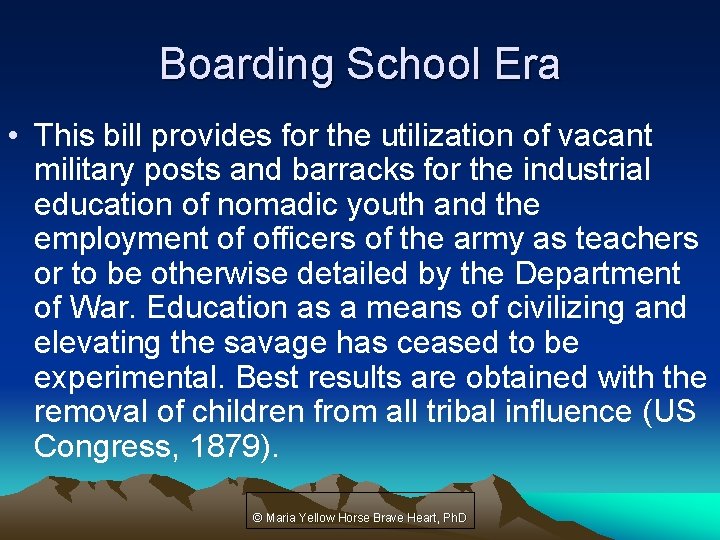 Boarding School Era

• This bill provides for the utilization of vacant military posts and barracks for the industrial education of nomadic youth and the employment of officers of the army as teachers or to be otherwise detailed by the Department of War. Education as a means of civilizing and elevating the savage has ceased to be experimental. Best results are obtained with the removal of children from all tribal influence (US Congress, 1879).

© Maria Yellow Horse Brave Heart, PhD